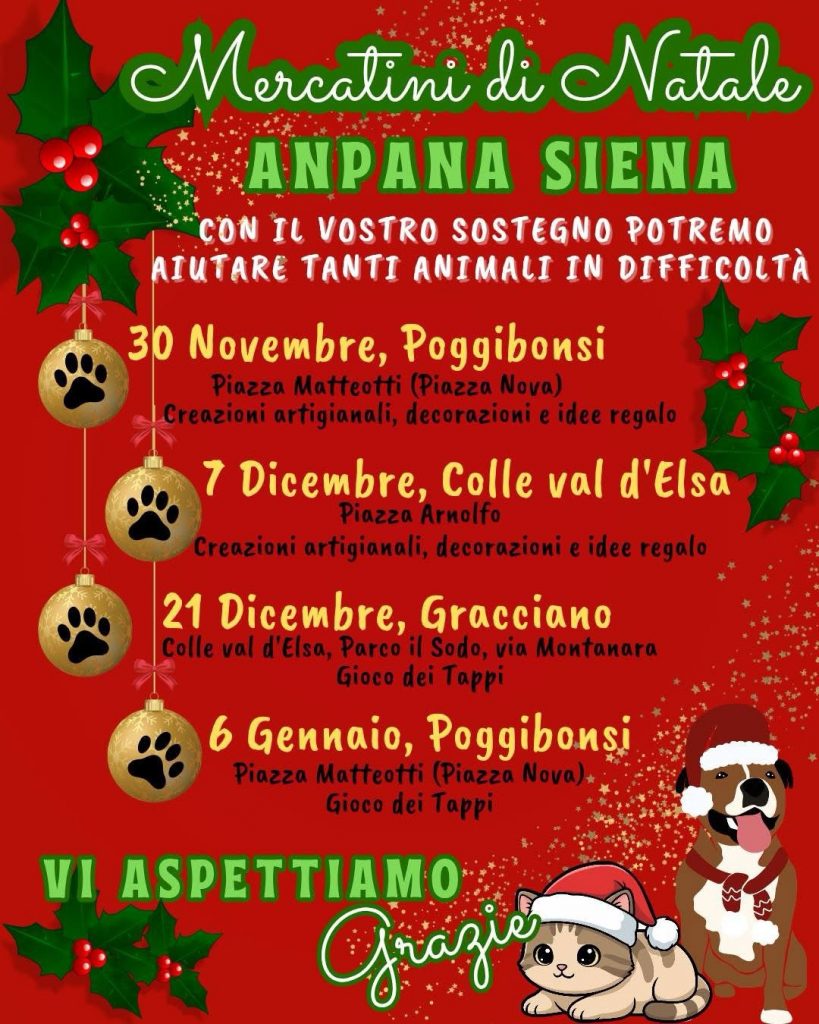 Mercatini di Natale

ANPANA SIENA

CON IL VOSTRO SOSTEGNO POTREMO AIUTARE TANTI ANIMALI IN DIFFICOLTÀ

30 Novembre, Poggibonsi
Piazza Matteotti (Piazza Nova)
Creazioni artigianali, decorazioni e idee regalo

7 Dicembre, Colle val d'Elsa
Piazza Arnolfo
Creazioni artigianali, decorazioni e idee regalo

21 Dicembre, Gracciano
Colle val d'Elsa, Parco il Sodo, via Montanara
Gioco dei Tappi

6 Gennaio, Poggibonsi
Piazza Matteotti (Piazza Nova)
Gioco dei Tappi

VI ASPETTIAMO

Grazie